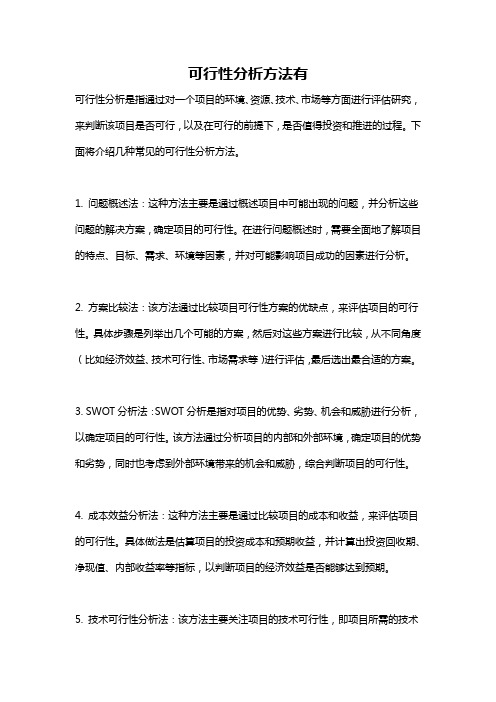 可行性分析方法有

可行性分析是指通过对一个项目的环境、资源、技术、市场等方面进行评估研究，来判断该项目是否可行，以及在可行的前提下，是否值得投资和推进的过程。下面将介绍几种常见的可行性分析方法。

1. 问题概述法：这种方法主要是通过概述项目中可能出现的问题，并分析这些问题的解决方案，确定项目的可行性。在进行问题概述时，需要全面地了解项目的特点、目标、需求、环境等因素，并对可能影响项目成功的因素进行分析。

2. 方案比较法：该方法通过比较项目可行性方案的优缺点，来评估项目的可行性。具体步骤是列举出几个可能的方案，然后对这些方案进行比较，从不同角度（比如经济效益、技术可行性、市场需求等）进行评估，最后选出最合适的方案。

3. SWOT 分析法：SWOT 分析是指对项目的优势、劣势、机会和威胁进行分析，以确定项目的可行性。该方法通过分析项目的内部和外部环境，确定项目的优势和劣势，同时也考虑到外部环境带来的机会和威胁，综合判断项目的可行性。

4. 成本效益分析法：这种方法主要是通过比较项目的成本和收益，来评估项目的可行性。具体做法是估算项目的投资成本和预期收益，并计算出投资回收期、净现值、内部收益率等指标，以判断项目的经济效益是否能够达到预期。

5. 技术可行性分析法：该方法主要关注项目的技术可行性，即项目所需的技术